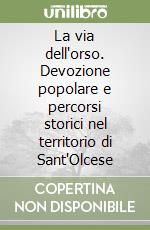 unilibro

La via dell'orso. Devozione popolare e percorsi storici nel territorio di Sant'Olcese

COPERTINA NON DISPONIBILE